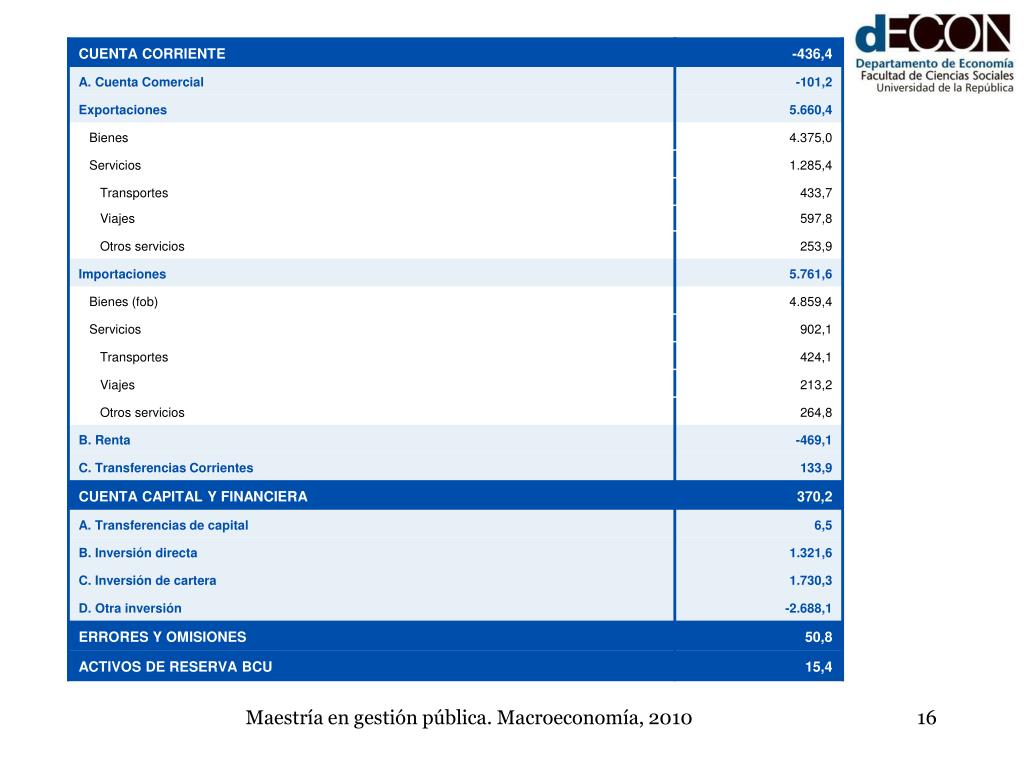 dECON
Departamento de Economía
Facultad de Ciencias Sociales
Universidad de la República

| CUENTA CORRIENTE | -436,4 |
|---|---|
| A. Cuenta Comercial | -101,2 |
| Exportaciones | 5.660,4 |
| Bienes | 4.375,0 |
| Servicios | 1.285,4 |
| Transportes | 433,7 |
| Viajes | 597,8 |
| Otros servicios | 253,9 |
| Importaciones | 5.761,6 |
| Bienes (fob) | 4.859,4 |
| Servicios | 902,1 |
| Transportes | 424,1 |
| Viajes | 213,2 |
| Otros servicios | 264,8 |
| B. Renta | -469,1 |
| C. Transferencias Corrientes | 133,9 |
| CUENTA CAPITAL Y FINANCIERA | 370,2 |
| A. Transferencias de capital | 6,5 |
| B. Inversión directa | 1.321,6 |
| C. Inversión de cartera | 1.730,3 |
| D. Otra inversión | -2.688,1 |
| ERRORES Y OMISIONES | 50,8 |
| ACTIVOS DE RESERVA BCU | 15,4 |

Maestría en gestión pública. Macroeconomía, 2010

16